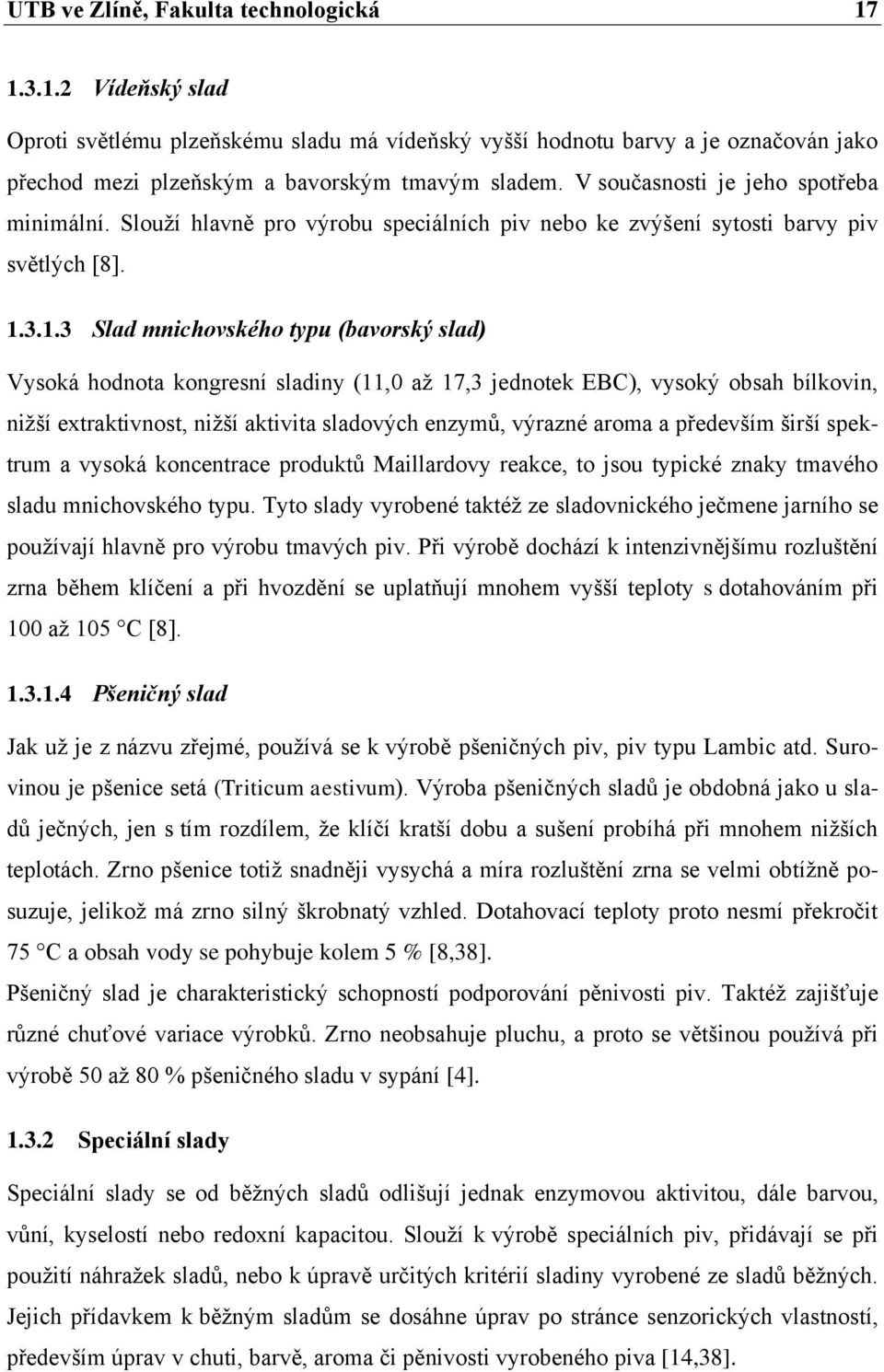 UTB ve Zlíně, Fakulta technologická 17

1.3.1.2 Vídeňský slad

Oproti světlému plzeňskému sladu má vídeňský vyšší hodnotu barvy a je označován jako přechod mezi plzeňským a bavorským tmavým sladem. V současnosti je jeho spotřeba minimální. Slouží hlavně pro výrobu speciálních piv nebo ke zvýšení sytosti barvy piv světlých [8].

1.3.1.3 Slad mnichovského typu (bavorský slad)

Vysoká hodnota kongresní sladiny (11,0 až 17,3 jednotek EBC), vysoký obsah bílkovin, nižší extraktivnost, nižší aktivita sladových enzymů, výrazné aroma a především širší spektrum a vysoká koncentrace produktů Maillardovy reakce, to jsou typické znaky tmavého sladu mnichovského typu. Tyto slady vyrobené taktéž ze sladovnického ječmene jarního se používají hlavně pro výrobu tmavých piv. Při výrobě dochází k intenzivnějšímu rozluštění zrna během klíčení a při hvozdění se uplatňují mnohem vyšší teploty s dotahováním při 100 až 105 °C [8].

1.3.1.4 Pšeničný slad

Jak už je z názvu zřejmé, používá se k výrobě pšeničných piv, piv typu Lambic atd. Surovinou je pšenice setá (Triticum aestivum). Výroba pšeničných sladů je obdobná jako u sladů ječných, jen s tím rozdílem, že klíčí kratší dobu a sušení probíhá při mnohem nižších teplotách. Zrno pšenice totiž snadněji vysychá a míra rozluštění zrna se velmi obtížně posuzuje, jelikož má zrno silný škrobnatý vzhled. Dotahovací teploty proto nesmí překročit 75 °C a obsah vody se pohybuje kolem 5 % [8,38].

Pšeničný slad je charakteristický schopností podporování pěnivosti piv. Taktéž zajišťuje různé chuťové variace výrobků. Zrno neobsahuje pluchu, a proto se většinou používá při výrobě 50 až 80 % pšeničného sladu v sypání [4].

1.3.2 Speciální slady

Speciální slady se od běžných sladů odlišují jednak enzymovou aktivitou, dále barvou, vůní, kyselostí nebo redoxní kapacitou. Slouží k výrobě speciálních piv, přidávají se při použití náhražek sladů, nebo k úpravě určitých kritérií sladiny vyrobené ze sladů běžných. Jejich přídavkem k běžným sladům se dosáhne úprav po stránce senzorických vlastností, především úprav v chuti, barvě, aroma či pěnivosti vyrobeného piva [14,38].